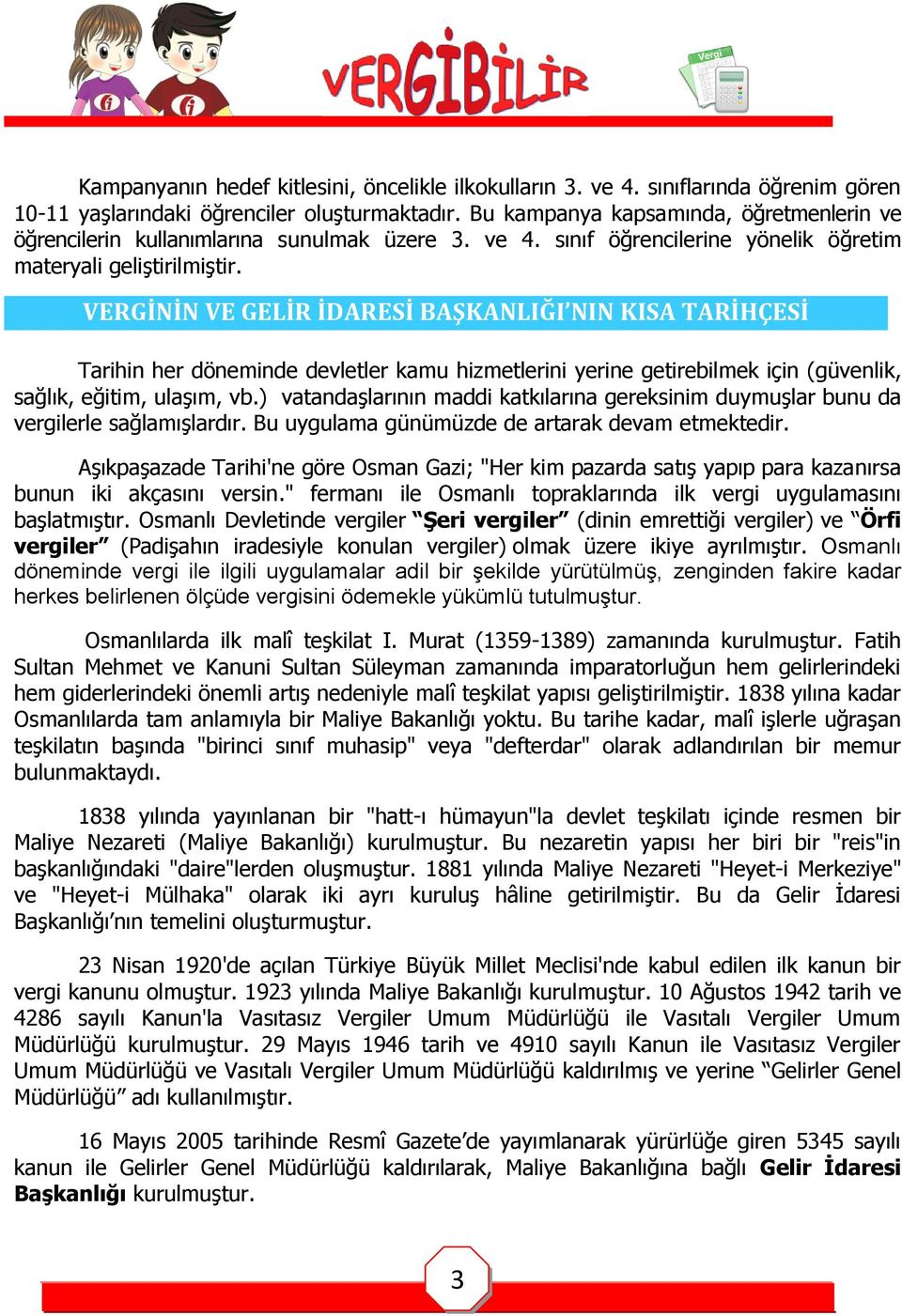 VERGİBİLİR

Vergi

Kampanyanın hedef kitlesini, öncelikle ilkokulların 3. ve 4. sınıflarında öğrenim gören 10-11 yaşlarındaki öğrenciler oluşturmaktadır. Bu kampanya kapsamında, öğretmenlerin ve öğrencilerin kullanımlarına sunulmak üzere 3. ve 4. sınıf öğrencilerine yönelik öğretim materyali geliştirilmiştir.

VERGİNİN VE GELİR İDARESİ BAŞKANLIĞI'NIN KISA TARİHÇESİ

Tarihin her döneminde devletler kamu hizmetlerini yerine getirebilmek için (güvenlik, sağlık, eğitim, ulaşım, vb.) vatandaşlarının maddi katkılarına gereksinim duymuşlar bunu da vergilerle sağlamışlardır. Bu uygulama günümüzde de artarak devam etmektedir.

Aşıkpaşazade Tarihi'ne göre Osman Gazi; "Her kim pazarda satış yapıp para kazanırsa bunun iki akçasını versin." fermanı ile Osmanlı topraklarında ilk vergi uygulamasını başlatmıştır. Osmanlı Devletinde vergiler "Şeri vergiler" (dinin emrettiği vergiler) ve "Örfi vergiler" (Padişahın iradesiyle konulan vergiler) olmak üzere ikiye ayrılmıştır. Osmanlı döneminde vergi ile ilgili uygulamalar adil bir şekilde yürütülmüş, zenginden fakire kadar herkes belirlenen ölçüde vergisini ödemekle yükümlü tutulmuştur.

Osmanlılarda ilk malî teşkilat I. Murat (1359-1389) zamanında kurulmuştur. Fatih Sultan Mehmet ve Kanuni Sultan Süleyman zamanında imparatorluğun hem gelirlerindeki hem giderlerindeki önemli artış nedeniyle malî teşkilat yapısı geliştirilmiştir. 1838 yılına kadar Osmanlılarda tam anlamıyla bir Maliye Bakanlığı yoktu. Bu tarihe kadar, malî işlerle uğraşan teşkilatın başında "birinci sınıf muhasip" veya "defterdar" olarak adlandırılan bir memur bulunmaktaydı.

1838 yılında yayınlanan bir "hatt-ı hümayun"la devlet teşkilatı içinde resmen bir Maliye Nezareti (Maliye Bakanlığı) kurulmuştur. Bu nezaretin yapısı her biri bir "reis"in başkanlığındaki "daire"lerden oluşmuştur. 1881 yılında Maliye Nezareti "Heyet-i Merkeziye" ve "Heyet-i Mülhaka" olarak iki ayrı kuruluş hâline getirilmiştir. Bu da Gelir İdaresi Başkanlığı'nın temelini oluşturmuştur.

23 Nisan 1920'de açılan Türkiye Büyük Millet Meclisi'nde kabul edilen ilk kanun bir vergi kanunu olmuştur. 1923 yılında Maliye Bakanlığı kurulmuştur. 10 Ağustos 1942 tarih ve 4286 sayılı Kanun'la Vasıtasız Vergiler Umum Müdürlüğü ile Vasıtalı Vergiler Umum Müdürlüğü kurulmuştur. 29 Mayıs 1946 tarih ve 4910 sayılı Kanun ile Vasıtasız Vergiler Umum Müdürlüğü ve Vasıtalı Vergiler Umum Müdürlüğü kaldırılmış ve yerine "Gelirler Genel Müdürlüğü" adı kullanılmıştır.

16 Mayıs 2005 tarihinde Resmî Gazete'de yayımlanarak yürürlüğe giren 5345 sayılı kanun ile Gelirler Genel Müdürlüğü kaldırılarak, Maliye Bakanlığına bağlı Gelir İdaresi Başkanlığı kurulmuştur.

3